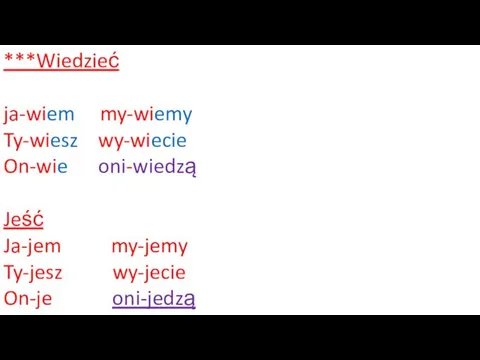 ***Wiedzieć

ja-wiem my-wiemy
Ty-wiesz wy-wiecie
On-wie oni-wiedzą

Jeść
Ja-jem my-jemy
Ty-jesz wy-jecie
On-je oni-jedzą